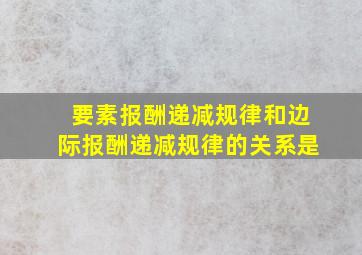 要素报酬递减规律和边际报酬递减规律的关系是